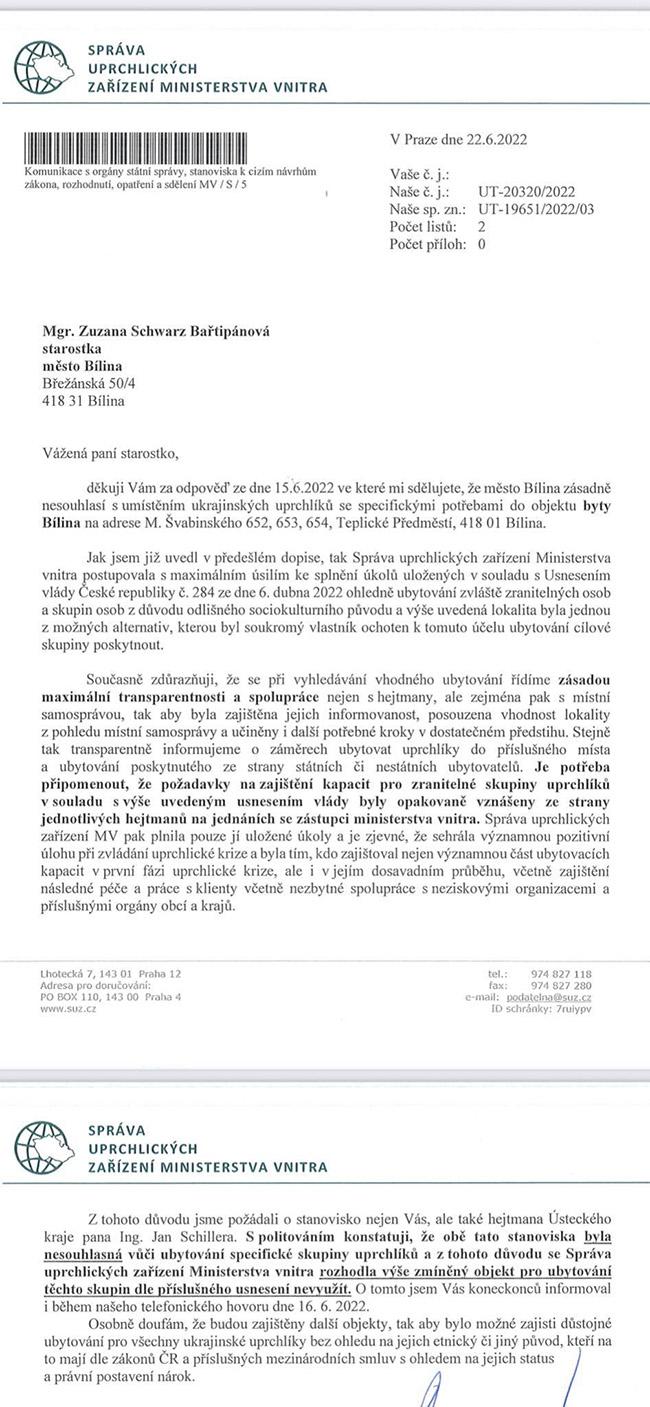 SPRÁVA
UPRCHLICKÝCH
ZAŘÍZENÍ MINISTERSTVA VNITRA

Komunikace s orgány státní správy, stanoviska k cizím návrhům zákona, rozhodnutí, opatření a sdělení MV / S / 5

V Praze dne 22.6.2022

Vaše č. j.:
Naše č. j.: UT-20320/2022
Naše sp. zn.: UT-19651/2022/03
Počet listů: 2
Počet příloh: 0

Mgr. Zuzana Schwarz Bařtipánová
starostka
město Bílina
Břežánská 50/4
418 31 Bílina

Vážená paní starostko,

děkuji Vám za odpověď ze dne 15.6.2022 ve které mi sdělujete, že město Bílina zásadně nesouhlasí s umístěním ukrajinských uprchlíků se specifickými potřebami do objektu byty Bílina na adrese M. Švabinského 652, 653, 654, Teplické Předměstí, 418 01 Bílina.

Jak jsem již uvedl v předešlém dopise, tak Správa uprchlických zařízení Ministerstva vnitra postupovala s maximálním úsilím ke splnění úkolů uložených v souladu s Usnesením vlády České republiky č. 284 ze dne 6. dubna 2022 ohledně ubytování zvláště zranitelných osob a skupin osob z důvodu odlišného sociokulturního původu a výše uvedená lokalita byla jednou z možných alternativ, kterou byl soukromý vlastník ochoten k tomuto účelu ubytování cílové skupiny poskytnout.

Současně zdůrazňuji, že se při vyhledávání vhodného ubytování řídíme zásadou maximální transparentnosti a spolupráce nejen s hejtmany, ale zejména pak s místní samosprávou, tak aby byla zajištěna jejich informovanost, posouzena vhodnost lokality z pohledu místní samosprávy a učiněny i další potřebné kroky v dostatečném předstihu. Stejně tak transparentně informujeme o záměrech ubytovat uprchlíky do příslušného místa a ubytování poskytnutého ze strany státních či nestátních ubytovatelů. Je potřeba připomenout, že požadavky na zajištění kapacit pro zranitelné skupiny uprchlíků v souladu s výše uvedeným usnesením vlády byly opakovaně vznášeny ze strany jednotlivých hejtmanů na jednáních se zástupci ministerstva vnitra. Správa uprchlických zařízení MV pak plnila pouze jí uložené úkoly a je zjevné, že sehrála významnou pozitivní úlohu při zvládání uprchlické krize a byla tím, kdo zajišťoval nejen významnou část ubytovacích kapacit v první fázi uprchlické krize, ale i v jejím dosavadním průběhu, včetně zajištění následné péče a práce s klienty včetně nezbytné spolupráce s neziskovými organizacemi a příslušnými orgány obcí a krajů.

Lhotecká 7, 143 01 Praha 12
Adresa pro doručování:
PO BOX 110, 143 00 Praha 4
www.suz.cz

tel.: 974 827 118
fax: 974 827 280
e-mail: podatelna@suz.cz
ID schránky: 7ruiypv

SPRÁVA
UPRCHLICKÝCH
ZAŘÍZENÍ MINISTERSTVA VNITRA

Z tohoto důvodu jsme požádali o stanovisko nejen Vás, ale také hejtmana Ústeckého kraje pana Ing. Jan Schillera. S politováním konstatuji, že obě tato stanoviska byla nesouhlasná vůči ubytování specifické skupiny uprchlíků a z tohoto důvodu se Správa uprchlických zařízení Ministerstva vnitra rozhodla výše zmíněný objekt pro ubytování těchto skupin dle příslušného usnesení nevyužít. O tomto jsem Vás koneckonců informoval i během našeho telefonického hovoru dne 16. 6. 2022.

Osobně doufám, že budou zajištěny další objekty, tak aby bylo možné zajisti důstojné ubytování pro všechny ukrajinské uprchlíky bez ohledu na jejich etnický či jiný původ, kteří na to mají dle zákonů ČR a příslušných mezinárodních smluv s ohledem na jejich status a právní postavení nárok.